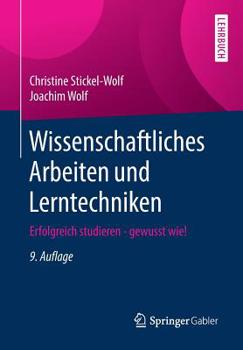 LEHRBUCH

Christine Stickel-Wolf
Joachim Wolf

Wissenschaftliches Arbeiten und Lerntechniken

Erfolgreich studieren - gewusst wie!

9. Auflage

Springer Gabler